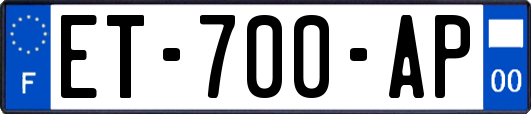 F
ET-700-AP
00